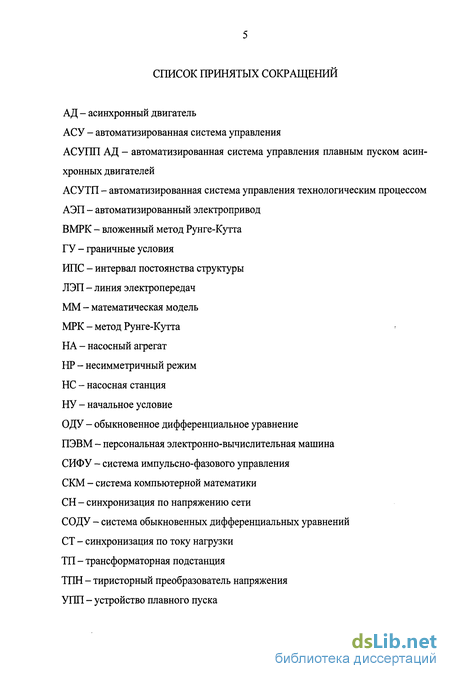 5

СПИСОК ПРИНЯТЫХ СОКРАЩЕНИЙ

АД – асинхронный двигатель

АСУ – автоматизированная система управления

АСУПП АД – автоматизированная система управления плавным пуском асинхронных двигателей

АСУТП – автоматизированная система управления технологическим процессом

АЭП – автоматизированный электропривод

ВМРК – вложенный метод Рунге-Кутта

ГУ – граничные условия

ИПС – интервал постоянства структуры

ЛЭП – линия электропередач

ММ – математическая модель

МРК – метод Рунге-Кутта

НА – насосный агрегат

НР – несимметричный режим

НС – насосная станция

НУ – начальное условие

ОДУ – обыкновенное дифференциальное уравнение

ПЭВМ – персональная электронно-вычислительная машина

СИФУ – система импульсно-фазового управления

СКМ – система компьютерной математики

СН – синхронизация по напряжению сети

СОДУ – система обыкновенных дифференциальных уравнений

СТ – синхронизация по току нагрузки

ТП – трансформаторная подстанция

ТПН – тиристорный преобразователь напряжения

УПП – устройство плавного пуска

dsLib.net
библиотека диссертаций